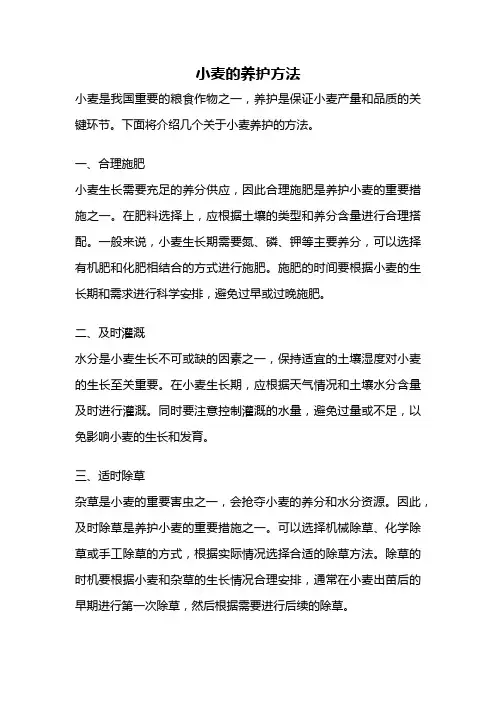 小麦的养护方法

小麦是我国重要的粮食作物之一，养护是保证小麦产量和品质的关键环节。下面将介绍几个关于小麦养护的方法。

一、合理施肥

小麦生长需要充足的养分供应，因此合理施肥是养护小麦的重要措施之一。在肥料选择上，应根据土壤的类型和养分含量进行合理搭配。一般来说，小麦生长期需要氮、磷、钾等主要养分，可以选择有机肥和化肥相结合的方式进行施肥。施肥的时间要根据小麦的生长期和需求进行科学安排，避免过早或过晚施肥。

二、及时灌溉

水分是小麦生长不可或缺的因素之一，保持适宜的土壤湿度对小麦的生长至关重要。在小麦生长期，应根据天气情况和土壤水分含量及时进行灌溉。同时要注意控制灌溉的水量，避免过量或不足，以免影响小麦的生长和发育。

三、适时除草

杂草是小麦的重要害虫之一，会抢夺小麦的养分和水分资源。因此，及时除草是养护小麦的重要措施之一。可以选择机械除草、化学除草或手工除草的方式，根据实际情况选择合适的除草方法。除草的时机要根据小麦和杂草的生长情况合理安排，通常在小麦出苗后的早期进行第一次除草，然后根据需要进行后续的除草。